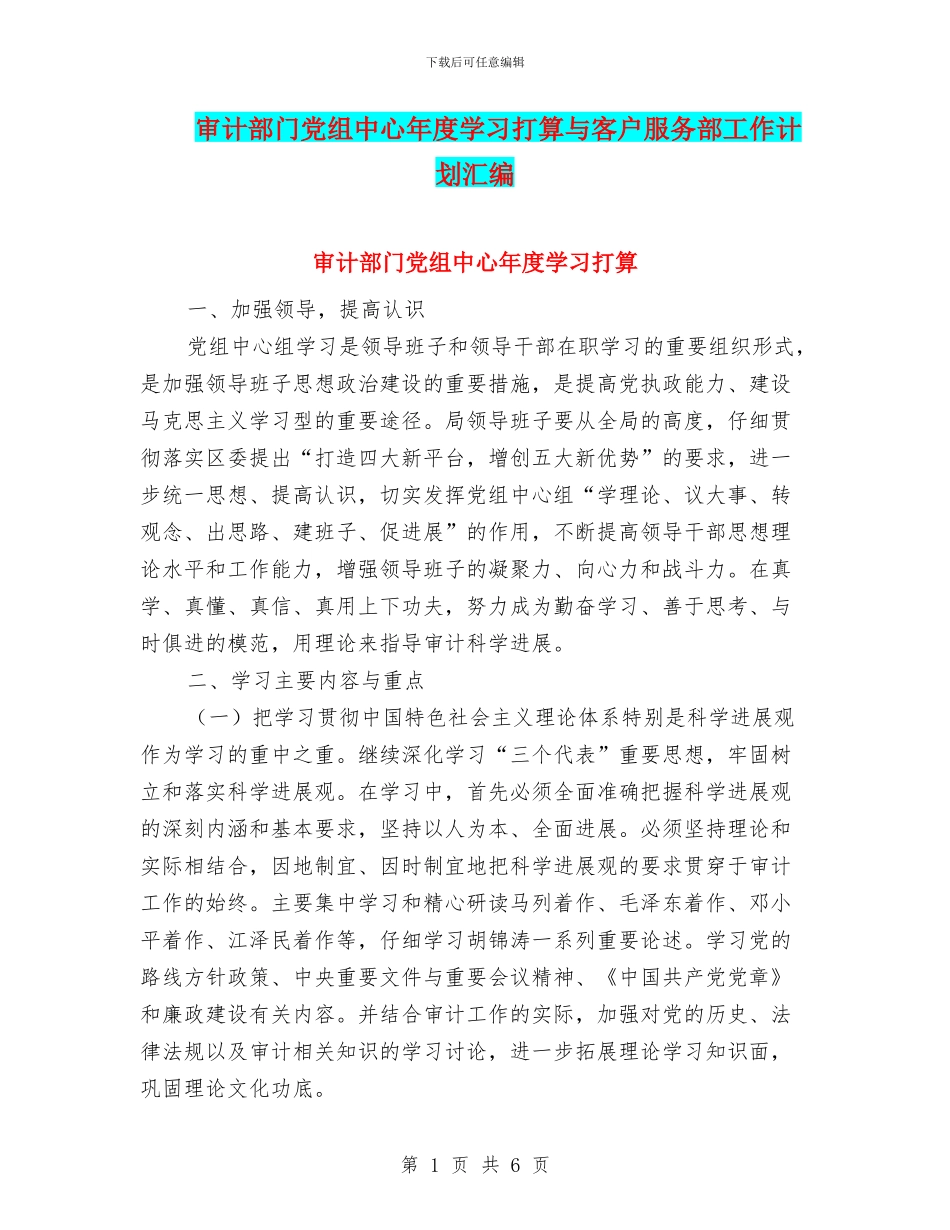 下载后可任意编辑

审计部门党组中心年度学习打算与客户服务部工作计划汇编

审计部门党组中心年度学习打算

一、加强领导，提高认识

党组中心组学习是领导班子和领导干部在职学习的重要组织形式，是加强领导班子思想政治建设的重要措施，是提高党执政能力、建设马克思主义学习型的重要途径。局领导班子要从全局的高度，仔细贯彻落实区委提出“打造四大新平台，增创五大新优势”的要求，进一步统一思想、提高认识，切实发挥党组中心组“学理论、议大事、转观念、出思路、建班子、促进展”的作用，不断提高领导干部思想理论水平和工作能力，增强领导班子的凝聚力、向心力和战斗力。在真学、真懂、真信、真用上下功夫，努力成为勤奋学习、善于思考、与时俱进的模范，用理论来指导审计科学进展。

二、学习主要内容与重点

（一）把学习贯彻中国特色社会主义理论体系特别是科学进展观作为学习的重中之重。继续深化学习“三个代表”重要思想，牢固树立和落实科学进展观。在学习中，首先必须全面准确把握科学进展观的深刻内涵和基本要求，坚持以人为本、全面进展。必须坚持理论和实际相结合，因地制宜、因时制宜地把科学进展观的要求贯穿于审计工作的始终。主要集中学习和精心研读马列着作、毛泽东着作、邓小平着作、江泽民着作等，仔细学习胡锦涛一系列重要论述。学习党的路线方针政策、中央重要文件与重要会议精神、《中国共产党党章》和廉政建设有关内容。并结合审计工作的实际，加强对党的历史、法律法规以及审计相关知识的学习讨论，进一步拓展理论学习知识面，巩固理论文化功底。

第 1 页 共 6 页